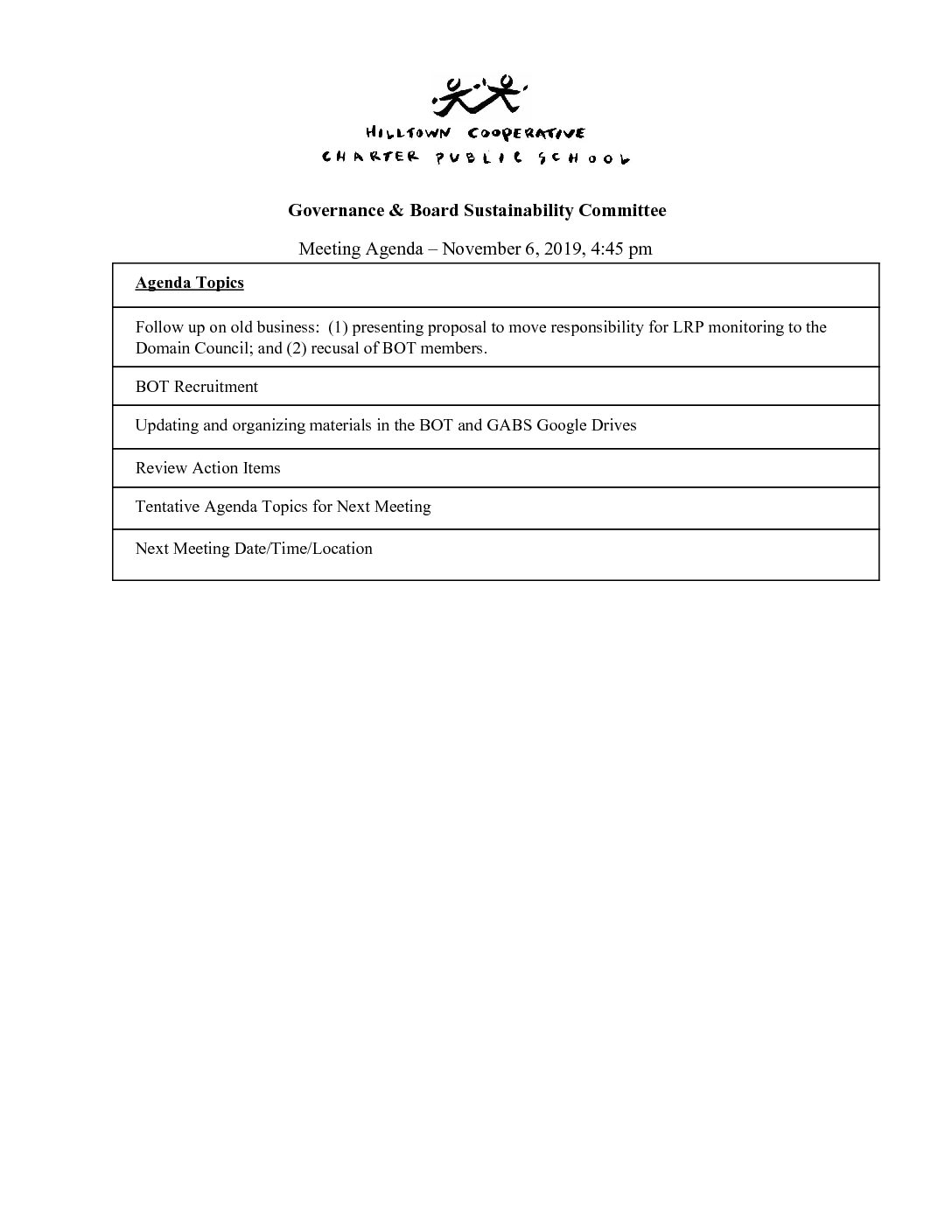 HILLTOWN COOPERATIVE
CHARTER PUBLIC SCHOOL

Governance & Board Sustainability Committee

Meeting Agenda – November 6, 2019, 4:45 pm

| Agenda Topics |
|---|
| Follow up on old business: (1) presenting proposal to move responsibility for LRP monitoring to the Domain Council; and (2) recusal of BOT members. |
| BOT Recruitment |
| Updating and organizing materials in the BOT and GABS Google Drives |
| Review Action Items |
| Tentative Agenda Topics for Next Meeting |
| Next Meeting Date/Time/Location |